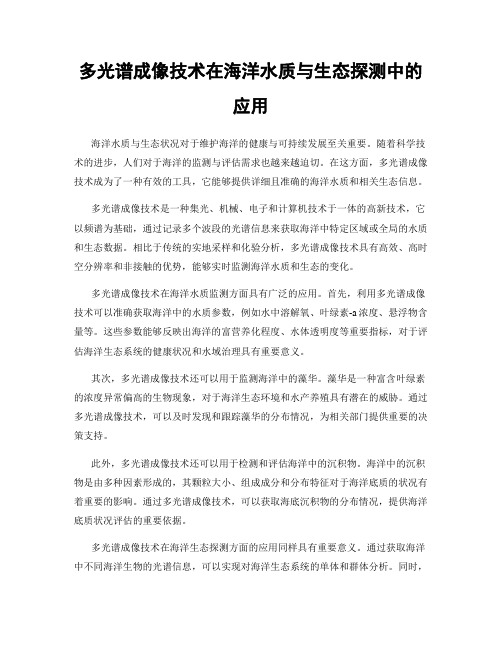 多光谱成像技术在海洋水质与生态探测中的应用

海洋水质与生态状况对于维护海洋的健康与可持续发展至关重要。随着科学技术的进步，人们对于海洋的监测与评估需求也越来越迫切。在这方面，多光谱成像技术成为了一种有效的工具，它能够提供详细且准确的海洋水质和相关生态信息。

多光谱成像技术是一种集光、机械、电子和计算机技术于一体的高新技术，它以频谱为基础，通过记录多个波段的光谱信息来获取海洋中特定区域或全局的水质和生态数据。相比于传统的实地采样和化验分析，多光谱成像技术具有高效、高时空分辨率和非接触的优势，能够实时监测海洋水质和生态的变化。

多光谱成像技术在海洋水质监测方面具有广泛的应用。首先，利用多光谱成像技术可以准确获取海洋中的水质参数，例如水中溶解氧、叶绿素-a浓度、悬浮物含量等。这些参数能够反映出海洋的富营养化程度、水体透明度等重要指标，对于评估海洋生态系统的健康状况和水域治理具有重要意义。

其次，多光谱成像技术还可以用于监测海洋中的藻华。藻华是一种富含叶绿素的浓度异常偏高的生物现象，对于海洋生态环境和水产养殖具有潜在的威胁。通过多光谱成像技术，可以及时发现和跟踪藻华的分布情况，为相关部门提供重要的决策支持。

此外，多光谱成像技术还可以用于检测和评估海洋中的沉积物。海洋中的沉积物是由多种因素形成的，其颗粒大小、组成成分和分布特征对于海洋底质的状况有着重要的影响。通过多光谱成像技术，可以获取海底沉积物的分布情况，提供海洋底质状况评估的重要依据。

多光谱成像技术在海洋生态探测方面的应用同样具有重要意义。通过获取海洋中不同海洋生物的光谱信息，可以实现对海洋生态系统的单体和群体分析。同时，